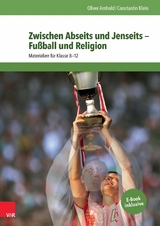 Oliver Arnhold / Constantin Klein

Zwischen Abseits und Jenseits – Fußball und Religion

Materialien für Klasse 8–12

E-Book inklusive

V&R